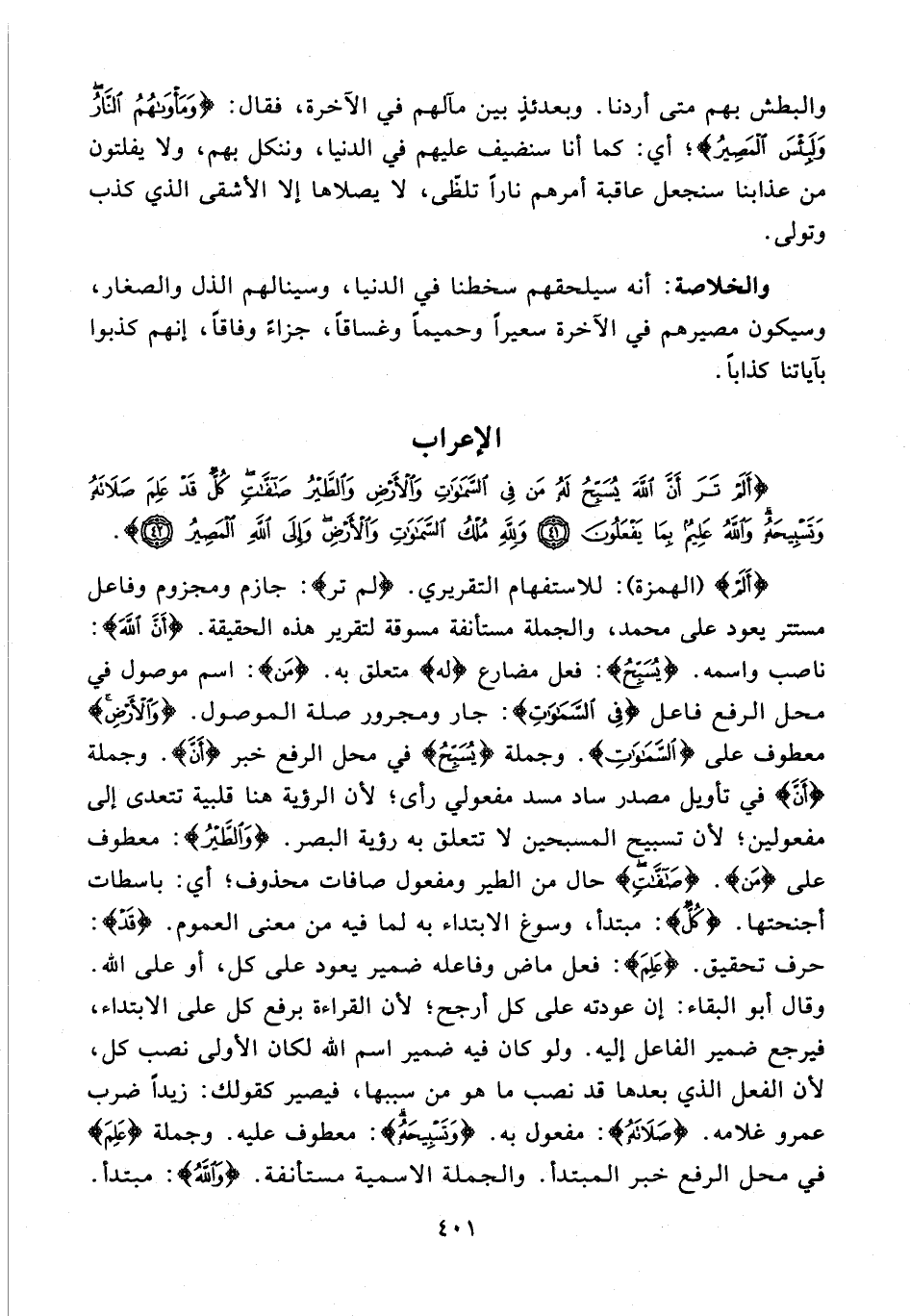 والبطش بهم متى أردنا. وبعدئذٍ بين مآلهم في الآخرة، فقال: ﴿وَمَأْوَىٰهُمُ ٱلنَّارُ وَلَبِئْسَ ٱلْمَصِيرُ﴾؛ أي: كما أنا سنضيف عليهم في الدنيا، وننكل بهم، ولا يفلتون من عذابنا سنجعل عاقبة أمرهم ناراً تلظّى، لا يصلاها إلا الأشقى الذي كذب وتولى.

والخلاصة: أنه سيلحقهم سخطنا في الدنيا، وسينالهم الذل والصغار، وسيكون مصيرهم في الآخرة سعيراً وحميماً وغساقاً، جزاءً وفاقاً، إنهم كذبوا بآياتنا كذاباً.

الإعراب

﴿أَلَمْ تَرَ أَنَّ ٱللَّهَ يُسَبِّحُ لَهُۥ مَن فِى ٱلسَّمَٰوَٰتِ وَٱلْأَرْضِ وَٱلطَّيْرُ صَٰٓفَّٰتٍ كُلٌّ قَدْ عَلِمَ صَلَاتَهُۥ وَتَسْبِيحَهُۥ وَٱللَّهُ عَلِيمٌۢ بِمَا يَفْعَلُونَ ﴿٤١﴾ وَلِلَّهِ مُلْكُ ٱلسَّمَٰوَٰتِ وَٱلْأَرْضِ وَإِلَى ٱللَّهِ ٱلْمَصِيرُ ﴿٤٢﴾﴾.

﴿أَلَمْ﴾ (الهمزة): للاستفهام التقريري. ﴿لم تر﴾: جازم ومجزوم وفاعل مستتر يعود على محمد، والجملة مستأنفة مسوقة لتقرير هذه الحقيقة. ﴿أَنَّ ٱللَّهَ﴾: ناصب واسمه. ﴿يُسَبِّحُ﴾: فعل مضارع ﴿له﴾ متعلق به. ﴿مَن﴾: اسم موصول في محل الرفع فاعل ﴿فِى ٱلسَّمَٰوَٰتِ﴾: جار ومجرور صلة الموصول. ﴿وَٱلْأَرْضِ﴾ معطوف على ﴿ٱلسَّمَٰوَٰتِ﴾. وجملة ﴿يُسَبِّحُ﴾ في محل الرفع خبر ﴿أَنَّ﴾. وجملة ﴿أَنَّ﴾ في تأويل مصدر ساد مسد مفعولي رأى؛ لأن الرؤية هنا قلبية تتعدى إلى مفعولين؛ لأن تسبيح المسبحين لا تتعلق به رؤية البصر. ﴿وَٱلطَّيْرُ﴾: معطوف على ﴿مَن﴾. ﴿صَٰٓفَّٰتٍ﴾ حال من الطير ومفعول صافات محذوف؛ أي: باسطات أجنحتها. ﴿كُلٌّ﴾: مبتدأ، وسوغ الابتداء به لما فيه من معنى العموم. ﴿قَدْ﴾: حرف تحقيق. ﴿عَلِمَ﴾: فعل ماض وفاعله ضمير يعود على كل، أو على الله. وقال أبو البقاء: إن عودته على كل أرجح؛ لأن القراءة برفع كل على الابتداء، فيرجع ضمير الفاعل إليه. ولو كان فيه ضمير اسم الله لكان الأولى نصب كل، لأن الفعل الذي بعدها قد نصب ما هو من سببها، فيصير كقولك: زيداً ضرب عمرو غلامه. ﴿صَلَاتَهُۥ﴾: مفعول به. ﴿وَتَسْبِيحَهُۥ﴾: معطوف عليه. وجملة ﴿عَلِمَ﴾ في محل الرفع خبر المبتدأ. والجملة الاسمية مستأنفة. ﴿وَٱللَّهُ﴾: مبتدأ.

٤٠١